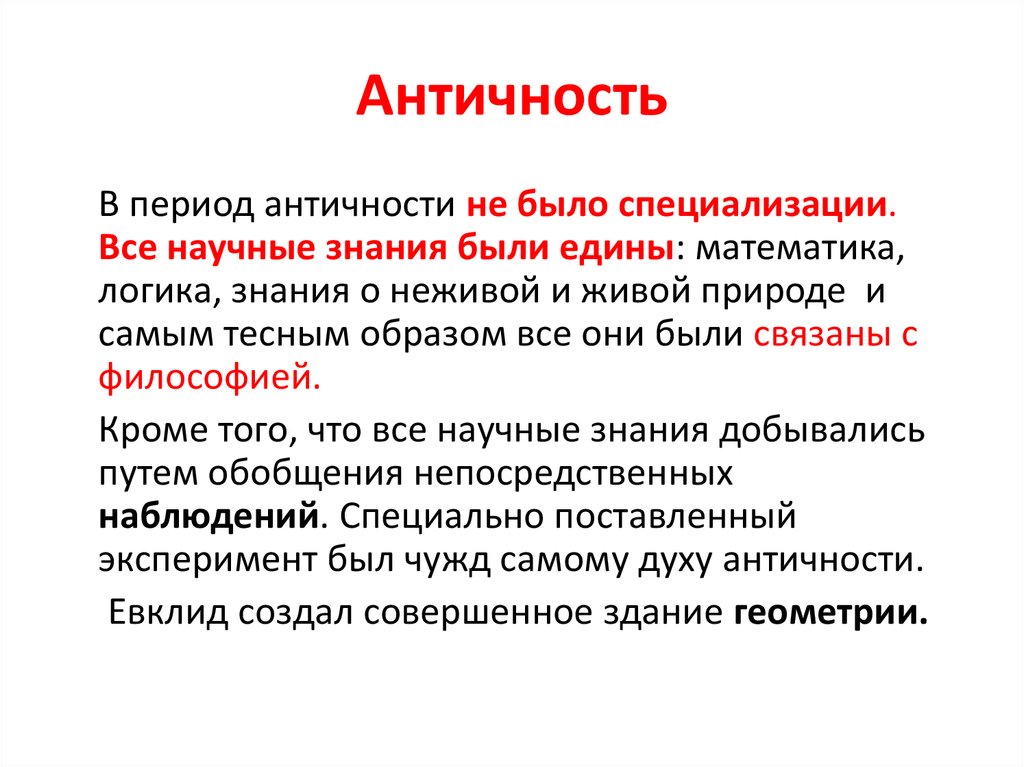 Античность

В период античности не было специализации. Все научные знания были едины: математика, логика, знания о неживой и живой природе и самым тесным образом все они были связаны с философией.

Кроме того, что все научные знания добывались путем обобщения непосредственных наблюдений. Специально поставленный эксперимент был чужд самому духу античности.

Евклид создал совершенное здание геометрии.